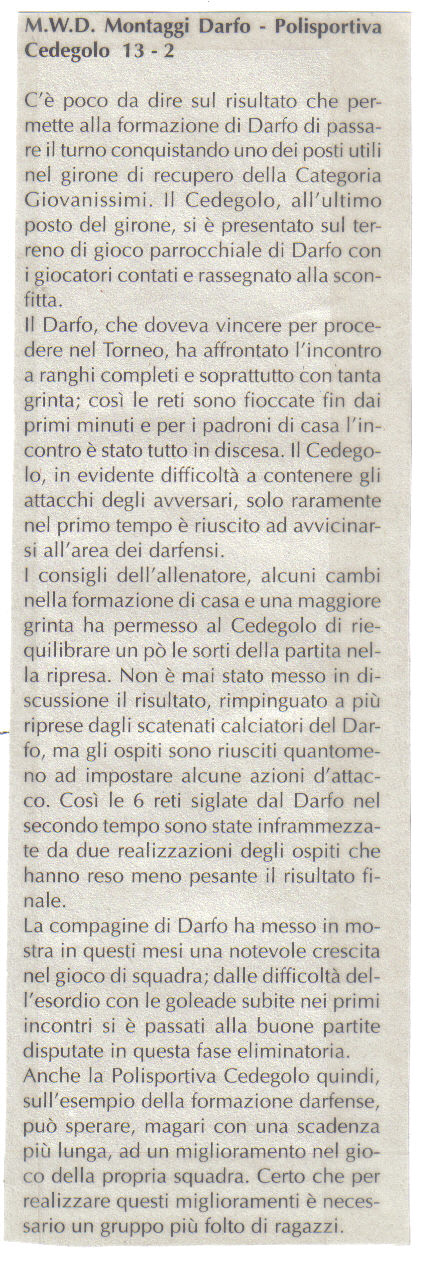 M.W.D. Montaggi Darfo - Polisportiva Cedegolo 13 - 2

C'è poco da dire sul risultato che permette alla formazione di Darfo di passare il turno conquistando uno dei posti utili nel girone di recupero della Categoria Giovanissimi. Il Cedegolo, all'ultimo posto del girone, si è presentato sul terreno di gioco parrocchiale di Darfo con i giocatori contati e rassegnato alla sconfitta.
Il Darfo, che doveva vincere per procedere nel Torneo, ha affrontato l'incontro a ranghi completi e soprattutto con tanta grinta; così le reti sono fioccate fin dai primi minuti e per i padroni di casa l'incontro è stato tutto in discesa. Il Cedegolo, in evidente difficoltà a contenere gli attacchi degli avversari, solo raramente nel primo tempo è riuscito ad avvicinarsi all'area dei darfensi.
I consigli dell'allenatore, alcuni cambi nella formazione di casa e una maggiore grinta ha permesso al Cedegolo di riequilibrare un pò le sorti della partita nella ripresa. Non è mai stato messo in discussione il risultato, rimpinguato a più riprese dagli scatenati calciatori del Darfo, ma gli ospiti sono riusciti quantomeno ad impostare alcune azioni d'attacco. Così le 6 reti siglate dal Darfo nel secondo tempo sono state inframmezzate da due realizzazioni degli ospiti che hanno reso meno pesante il risultato finale.
La compagine di Darfo ha messo in mostra in questi mesi una notevole crescita nel gioco di squadra; dalle difficoltà dell'esordio con le goleade subite nei primi incontri si è passati alla buone partite disputate in questa fase eliminatoria.
Anche la Polisportiva Cedegolo quindi, sull'esempio della formazione darfense, può sperare, magari con una scadenza più lunga, ad un miglioramento nel gioco della propria squadra. Certo che per realizzare questi miglioramenti è necessario un gruppo più folto di ragazzi.